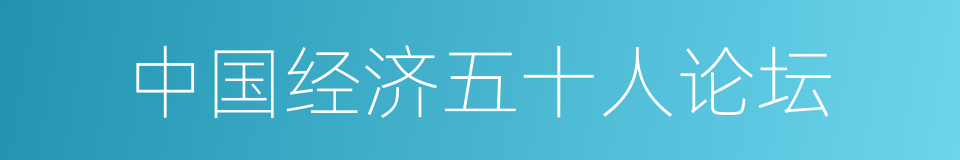 中国经济五十人论坛